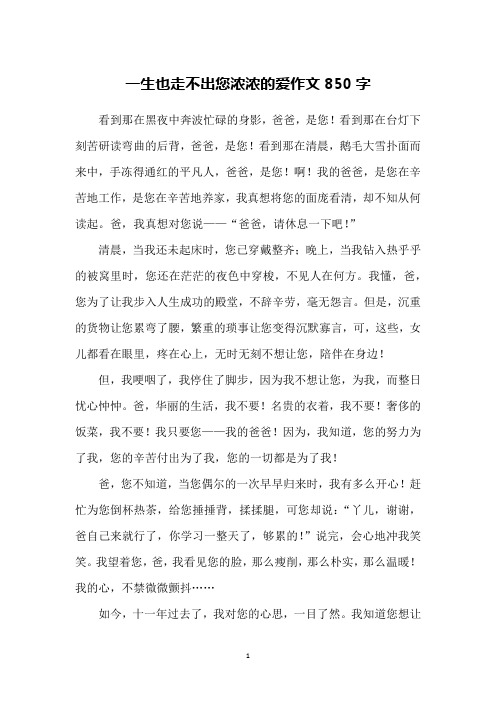 一生也走不出您浓浓的爱作文 850 字

看到那在黑夜中奔波忙碌的身影，爸爸，是您！看到那在台灯下刻苦研读弯曲的后背，爸爸，是您！看到那在清晨，鹅毛大雪扑面而来中，手冻得通红的平凡人，爸爸，是您！啊！我的爸爸，是您在辛苦地工作，是您在辛苦地养家，我真想将您的面庞看清，却不知从何读起。爸，我真想对您说——“爸爸，请休息一下吧！”

清晨，当我还未起床时，您已穿戴整齐；晚上，当我钻入热乎乎的被窝里时，您还在茫茫的夜色中穿梭，不见人在何方。我懂，爸，您为了让我步入人生成功的殿堂，不辞辛劳，毫无怨言。但是，沉重的货物让您累弯了腰，繁重的琐事让您变得沉默寡言，可，这些，女儿都看在眼里，疼在心上，无时无刻不想让您，陪伴在身边！

但，我哽咽了，我停住了脚步，因为我不想让您，为我，而整日忧心忡忡。爸，华丽的生活，我不要！名贵的衣着，我不要！奢侈的饭菜，我不要！我只要您——我的爸爸！因为，我知道，您的努力为了我，您的辛苦付出为了我，您的一切都是为了我！

爸，您不知道，当您偶尔的一次早早归来时，我有多么开心！赶忙为您倒杯热茶，给您捶捶背，揉揉腿，可您却说：“丫儿，谢谢，爸自己来就行了，你学习一整天了，够累的！”说完，会心地冲我笑笑。我望着您，爸，我看见您的脸，那么瘦削，那么朴实，那么温暖！我的心，不禁微微颤抖……

如今，十一年过去了，我对您的心思，一目了然。我知道您想让

1